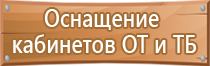 Оснащение кабинетов ОТ и ТБ